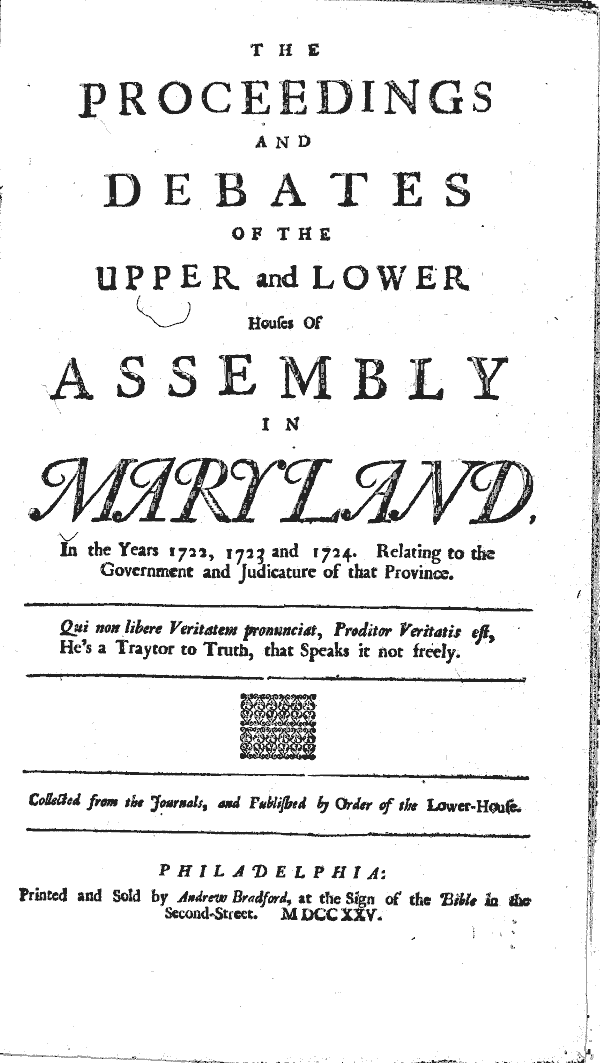 THE

PROCEEDINGS

AND

DEBATES

OF THE

UPPER and LOWER

Houses Of

ASSEMBLY

IN

MARYLAND,

In the Years 1722, 1723 and 1724. Relating to the Government and Judicature of that Province.

Qui non libere Veritatem pronunciat, Proditor Veritatis est, He's a Traytor to Truth, that Speaks it not freely.

Collected from the Journals, and Published by Order of the Lower-House.

PHILADELPHIA:

Printed and Sold by Andrew Bradford, at the Sign of the Bible in the Second-Street. MDCCXXV.